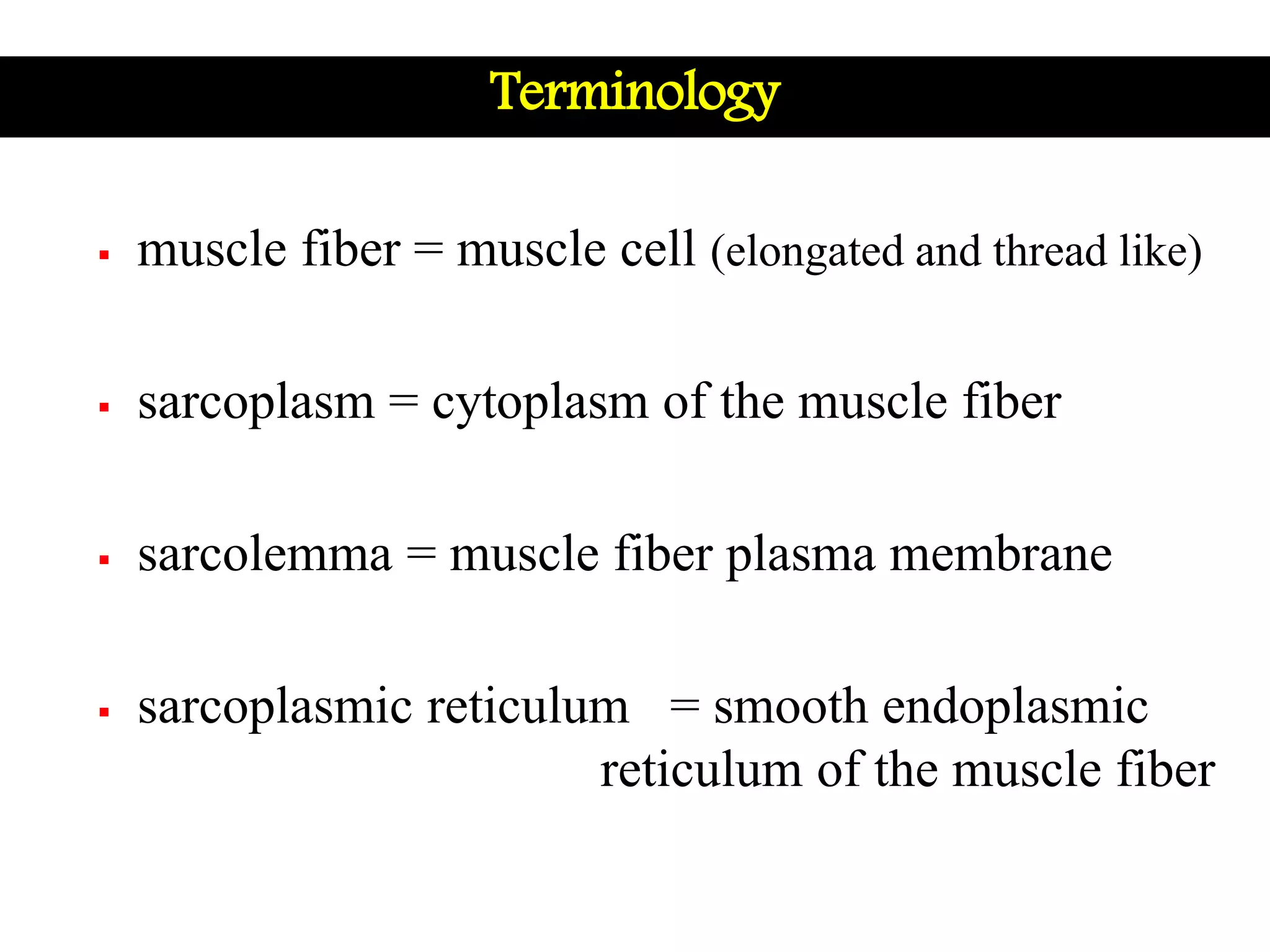 Terminology

▪ muscle fiber = muscle cell (elongated and thread like)

▪ sarcoplasm = cytoplasm of the muscle fiber

▪ sarcolemma = muscle fiber plasma membrane

▪ sarcoplasmic reticulum = smooth endoplasmic reticulum of the muscle fiber